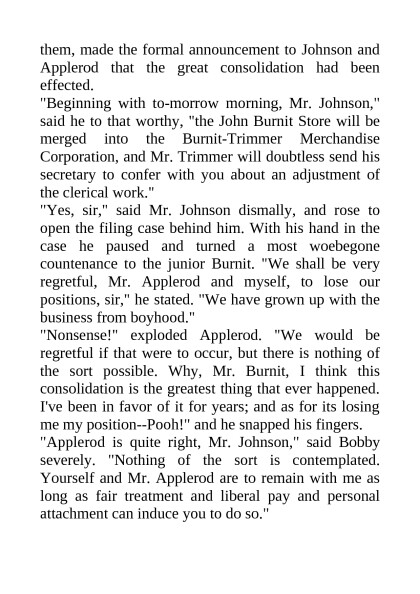 them, made the formal announcement to Johnson and Applerod that the great consolidation had been effected.

"Beginning with to-morrow morning, Mr. Johnson," said he to that worthy, "the John Burnit Store will be merged into the Burnit-Trimmer Merchandise Corporation, and Mr. Trimmer will doubtless send his secretary to confer with you about an adjustment of the clerical work."

"Yes, sir," said Mr. Johnson dismally, and rose to open the filing case behind him. With his hand in the case he paused and turned a most woebegone countenance to the junior Burnit. "We shall be very regretful, Mr. Applerod and myself, to lose our positions, sir," he stated. "We have grown up with the business from boyhood."

"Nonsense!" exploded Applerod. "We would be regretful if that were to occur, but there is nothing of the sort possible. Why, Mr. Burnit, I think this consolidation is the greatest thing that ever happened. I've been in favor of it for years; and as for its losing me my position--Pooh!" and he snapped his fingers.

"Applerod is quite right, Mr. Johnson," said Bobby severely. "Nothing of the sort is contemplated. Yourself and Mr. Applerod are to remain with me as long as fair treatment and liberal pay and personal attachment can induce you to do so."